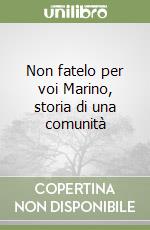 unilibro

Non fatelo per voi Marino, storia di una comunità

COPERTINA NON DISPONIBILE